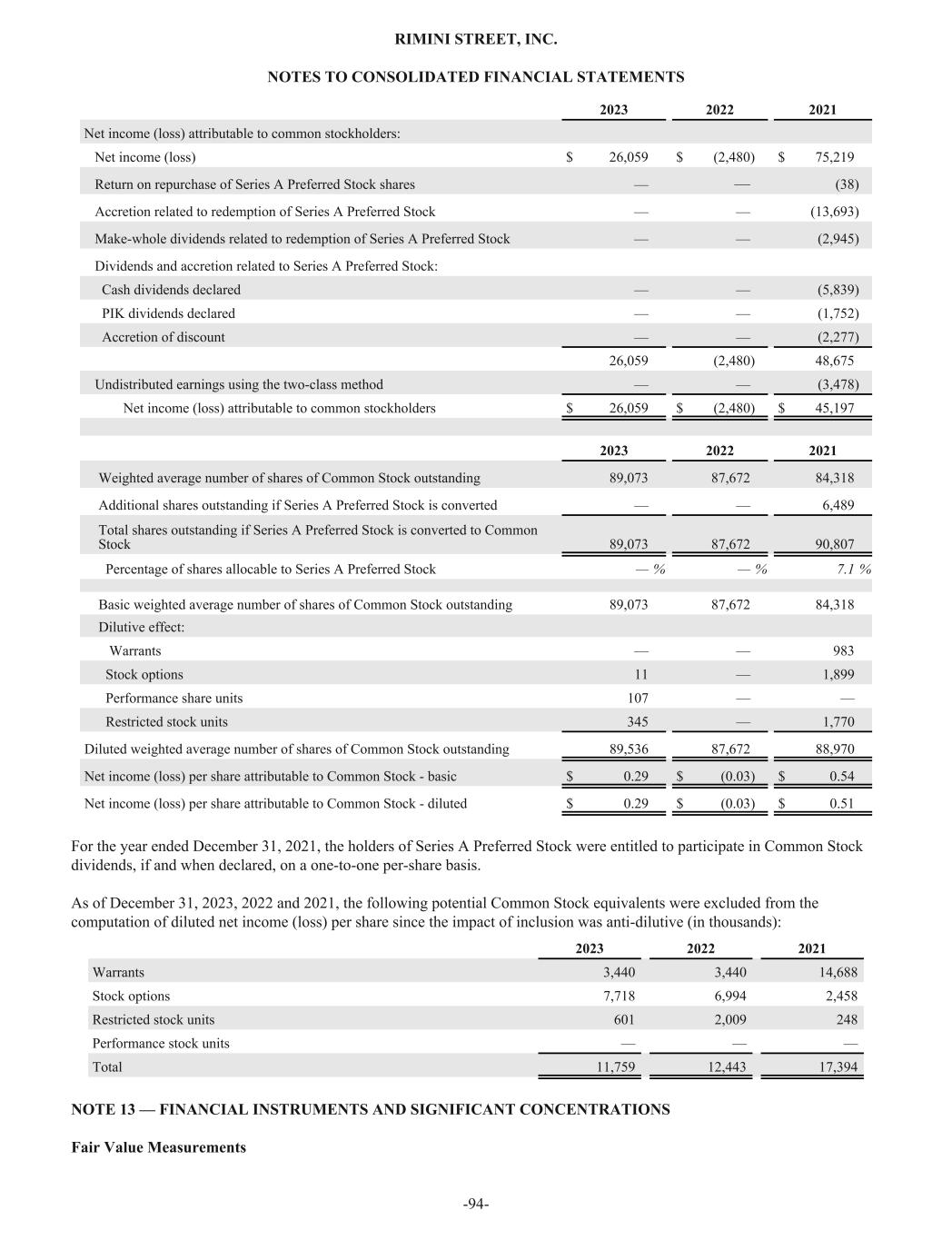 RIMINI STREET, INC.

NOTES TO CONSOLIDATED FINANCIAL STATEMENTS

| | 2023 | 2022 | 2021 |
|---|---|---|---|
| Net income (loss) attributable to common stockholders: | | | |
| Net income (loss) | $ 26,059 | $ (2,480) | $ 75,219 |
| Return on repurchase of Series A Preferred Stock shares | — | — | (38) |
| Accretion related to redemption of Series A Preferred Stock | — | — | (13,693) |
| Make-whole dividends related to redemption of Series A Preferred Stock | — | — | (2,945) |
| Dividends and accretion related to Series A Preferred Stock: | | | |
| Cash dividends declared | — | — | (5,839) |
| PIK dividends declared | — | — | (1,752) |
| Accretion of discount | — | — | (2,277) |
| | 26,059 | (2,480) | 48,675 |
| Undistributed earnings using the two-class method | — | — | (3,478) |
| Net income (loss) attributable to common stockholders | $ 26,059 | $ (2,480) | $ 45,197 |

| | 2023 | 2022 | 2021 |
|---|---|---|---|
| Weighted average number of shares of Common Stock outstanding | 89,073 | 87,672 | 84,318 |
| Additional shares outstanding if Series A Preferred Stock is converted | — | — | 6,489 |
| Total shares outstanding if Series A Preferred Stock is converted to Common Stock | 89,073 | 87,672 | 90,807 |
| Percentage of shares allocable to Series A Preferred Stock | — % | — % | 7.1 % |
| Basic weighted average number of shares of Common Stock outstanding | 89,073 | 87,672 | 84,318 |
| Dilutive effect: | | | |
| Warrants | — | — | 983 |
| Stock options | 11 | — | 1,899 |
| Performance share units | 107 | — | — |
| Restricted stock units | 345 | — | 1,770 |
| Diluted weighted average number of shares of Common Stock outstanding | 89,536 | 87,672 | 88,970 |
| Net income (loss) per share attributable to Common Stock - basic | $ 0.29 | $ (0.03) | $ 0.54 |
| Net income (loss) per share attributable to Common Stock - diluted | $ 0.29 | $ (0.03) | $ 0.51 |

For the year ended December 31, 2021, the holders of Series A Preferred Stock were entitled to participate in Common Stock dividends, if and when declared, on a one-to-one per-share basis.

As of December 31, 2023, 2022 and 2021, the following potential Common Stock equivalents were excluded from the computation of diluted net income (loss) per share since the impact of inclusion was anti-dilutive (in thousands):

| | 2023 | 2022 | 2021 |
|---|---|---|---|
| Warrants | 3,440 | 3,440 | 14,688 |
| Stock options | 7,718 | 6,994 | 2,458 |
| Restricted stock units | 601 | 2,009 | 248 |
| Performance stock units | — | — | — |
| Total | 11,759 | 12,443 | 17,394 |

NOTE 13 — FINANCIAL INSTRUMENTS AND SIGNIFICANT CONCENTRATIONS

Fair Value Measurements

-94-